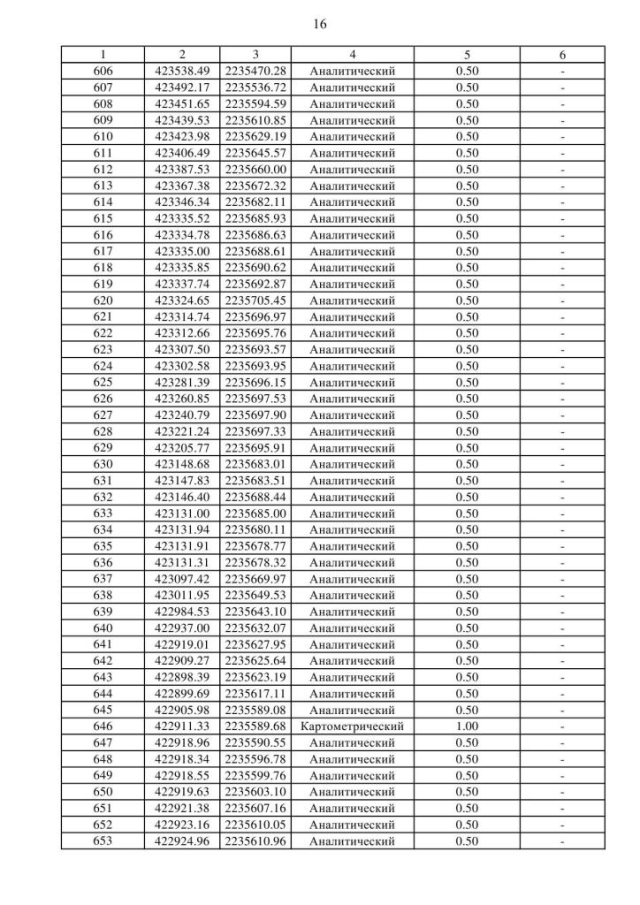 16

| 1 | 2 | 3 | 4 | 5 | 6 |
|---|---|---|---|---|---|
| 606 | 423538.49 | 2235470.28 | Аналитический | 0.50 | - |
| 607 | 423492.17 | 2235536.72 | Аналитический | 0.50 | - |
| 608 | 423451.65 | 2235594.59 | Аналитический | 0.50 | - |
| 609 | 423439.53 | 2235610.85 | Аналитический | 0.50 | - |
| 610 | 423423.98 | 2235629.19 | Аналитический | 0.50 | - |
| 611 | 423406.49 | 2235645.57 | Аналитический | 0.50 | - |
| 612 | 423387.53 | 2235660.00 | Аналитический | 0.50 | - |
| 613 | 423367.38 | 2235672.32 | Аналитический | 0.50 | - |
| 614 | 423346.34 | 2235682.11 | Аналитический | 0.50 | - |
| 615 | 423335.52 | 2235685.93 | Аналитический | 0.50 | - |
| 616 | 423334.78 | 2235686.63 | Аналитический | 0.50 | - |
| 617 | 423335.00 | 2235688.61 | Аналитический | 0.50 | - |
| 618 | 423335.85 | 2235690.62 | Аналитический | 0.50 | - |
| 619 | 423337.74 | 2235692.87 | Аналитический | 0.50 | - |
| 620 | 423324.65 | 2235705.45 | Аналитический | 0.50 | - |
| 621 | 423314.74 | 2235696.97 | Аналитический | 0.50 | - |
| 622 | 423312.66 | 2235695.76 | Аналитический | 0.50 | - |
| 623 | 423307.50 | 2235693.57 | Аналитический | 0.50 | - |
| 624 | 423302.58 | 2235693.95 | Аналитический | 0.50 | - |
| 625 | 423281.39 | 2235696.15 | Аналитический | 0.50 | - |
| 626 | 423260.85 | 2235697.53 | Аналитический | 0.50 | - |
| 627 | 423240.79 | 2235697.90 | Аналитический | 0.50 | - |
| 628 | 423221.24 | 2235697.33 | Аналитический | 0.50 | - |
| 629 | 423205.77 | 2235695.91 | Аналитический | 0.50 | - |
| 630 | 423148.68 | 2235683.01 | Аналитический | 0.50 | - |
| 631 | 423147.83 | 2235683.51 | Аналитический | 0.50 | - |
| 632 | 423146.40 | 2235688.44 | Аналитический | 0.50 | - |
| 633 | 423131.00 | 2235685.00 | Аналитический | 0.50 | - |
| 634 | 423131.94 | 2235680.11 | Аналитический | 0.50 | - |
| 635 | 423131.91 | 2235678.77 | Аналитический | 0.50 | - |
| 636 | 423131.31 | 2235678.32 | Аналитический | 0.50 | - |
| 637 | 423097.42 | 2235669.97 | Аналитический | 0.50 | - |
| 638 | 423011.95 | 2235649.53 | Аналитический | 0.50 | - |
| 639 | 422984.53 | 2235643.10 | Аналитический | 0.50 | - |
| 640 | 422937.00 | 2235632.07 | Аналитический | 0.50 | - |
| 641 | 422919.01 | 2235627.95 | Аналитический | 0.50 | - |
| 642 | 422909.27 | 2235625.64 | Аналитический | 0.50 | - |
| 643 | 422898.39 | 2235623.19 | Аналитический | 0.50 | - |
| 644 | 422899.69 | 2235617.11 | Аналитический | 0.50 | - |
| 645 | 422905.98 | 2235589.08 | Аналитический | 0.50 | - |
| 646 | 422911.33 | 2235589.68 | Картометрический | 1.00 | - |
| 647 | 422918.96 | 2235590.55 | Аналитический | 0.50 | - |
| 648 | 422918.34 | 2235596.78 | Аналитический | 0.50 | - |
| 649 | 422918.55 | 2235599.76 | Аналитический | 0.50 | - |
| 650 | 422919.63 | 2235603.10 | Аналитический | 0.50 | - |
| 651 | 422921.38 | 2235607.16 | Аналитический | 0.50 | - |
| 652 | 422923.16 | 2235610.05 | Аналитический | 0.50 | - |
| 653 | 422924.96 | 2235610.96 | Аналитический | 0.50 | - |